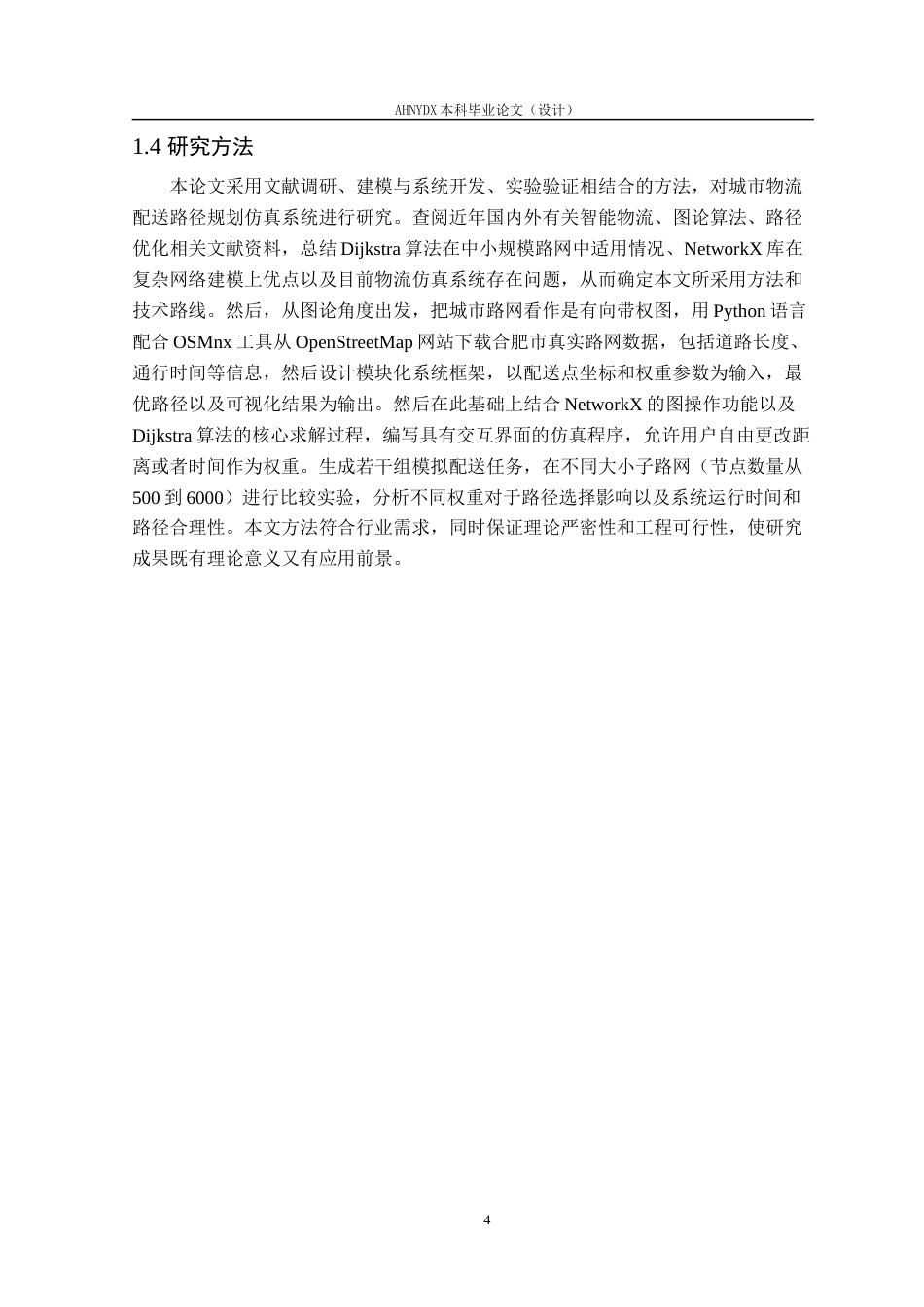 AHNYDX 本科毕业论文（设计）

1.4 研究方法

本论文采用文献调研、建模与系统开发、实验验证相结合的方法，对城市物流配送路径规划仿真系统进行研究。查阅近年国内外有关智能物流、图论算法、路径优化相关文献资料，总结 Dijkstra 算法在中小规模路网中适用情况、NetworkX 库在复杂网络建模上优点以及目前物流仿真系统存在问题，从而确定本文所采用方法和技术路线。然后，从图论角度出发，把城市路网看作是有向带权图，用 Python 语言配合 OSMnx 工具从 OpenStreetMap 网站下载合肥市真实路网数据，包括道路长度、通行时间等信息，然后设计模块化系统框架，以配送点坐标和权重参数为输入，最优路径以及可视化结果为输出。然后在此基础上结合 NetworkX 的图操作功能以及 Dijkstra 算法的核心求解过程，编写具有交互界面的仿真程序，允许用户自由更改距离或者时间作为权重。生成若干组模拟配送任务，在不同大小子路网（节点数量从 500 到 6000）进行比较实验，分析不同权重对于路径选择影响以及系统运行时间和路径合理性。本文方法符合行业需求，同时保证理论严密性和工程可行性，使研究成果既有理论意义又有应用前景。

4